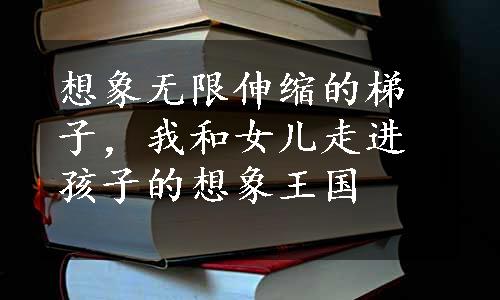 想象无限伸缩的梯子，我和女儿走进孩子的想象王国